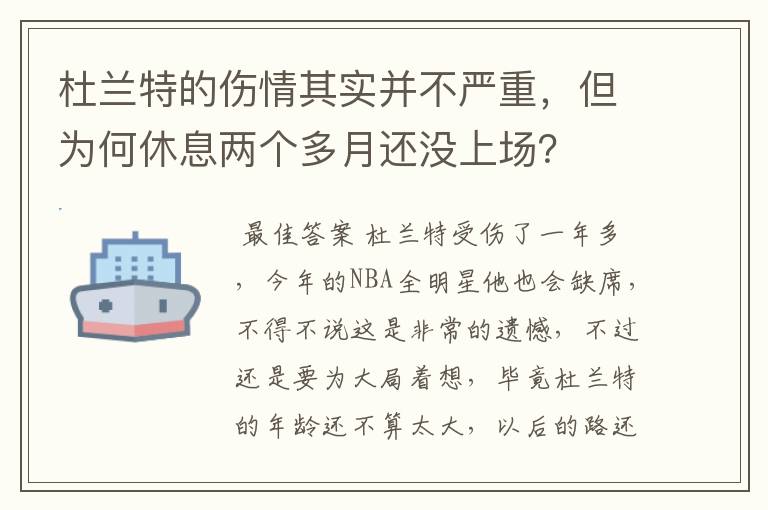 杜兰特的伤情其实并不严重，但为何休息两个多月还没上场？

最佳答案 杜兰特受伤了一年多，今年的NBA全明星他也会缺席，不得不说这是非常的遗憾，不过还是要为大局着想，毕竟杜兰特的年龄还不算太大，以后的路还